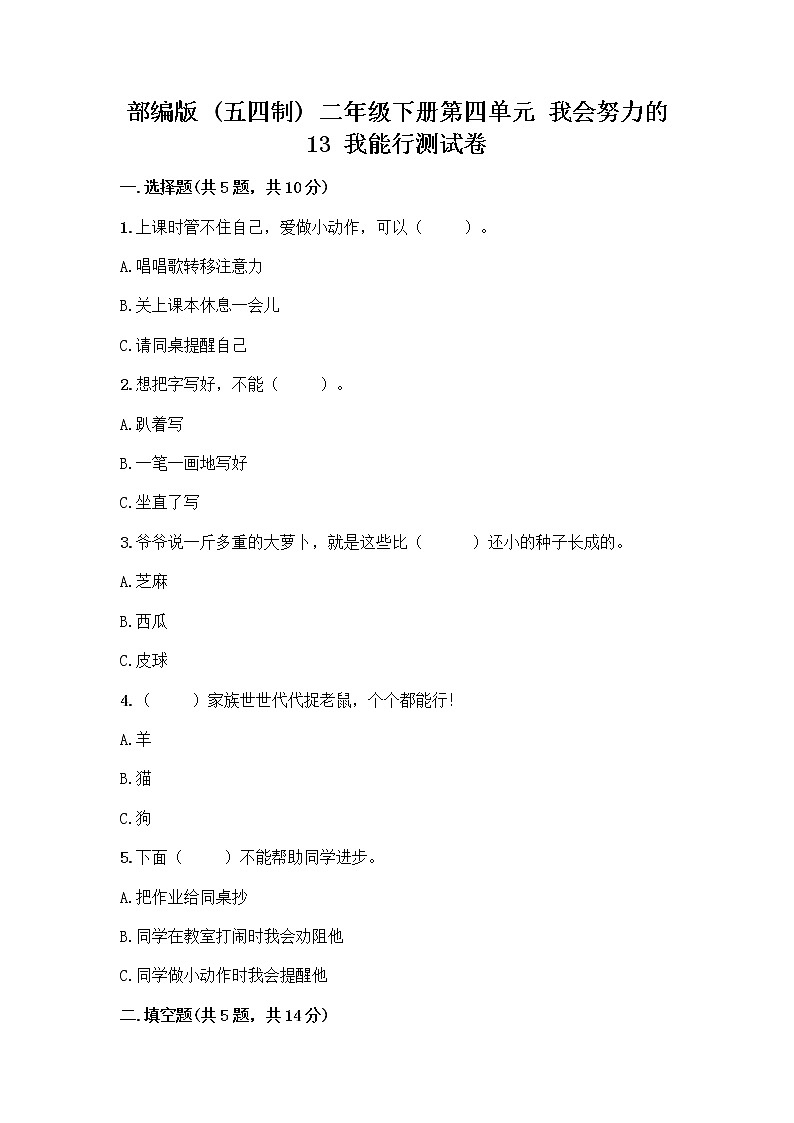 部编版（五四制）二年级下册第四单元 我会努力的 13 我能行测试卷

一.选择题(共5题，共10分)

1.上课时管不住自己，爱做小动作，可以（　　）。

A.唱唱歌转移注意力

B.关上课本休息一会儿

C.请同桌提醒自己

2.想把字写好，不能（　　）。

A.趴着写

B.一笔一画地写好

C.坐直了写

3.爷爷说一斤多重的大萝卜，就是这些比（　　）还小的种子长成的。

A.芝麻

B.西瓜

C.皮球

4.（　　）家族世世代代捉老鼠，个个都能行!

A.羊

B.猫

C.狗

5.下面（　　）不能帮助同学进步。

A.把作业给同桌抄

B.同学在教室打闹时我会劝阻他

C.同学做小动作时我会提醒他

二.填空题(共5题，共14分)